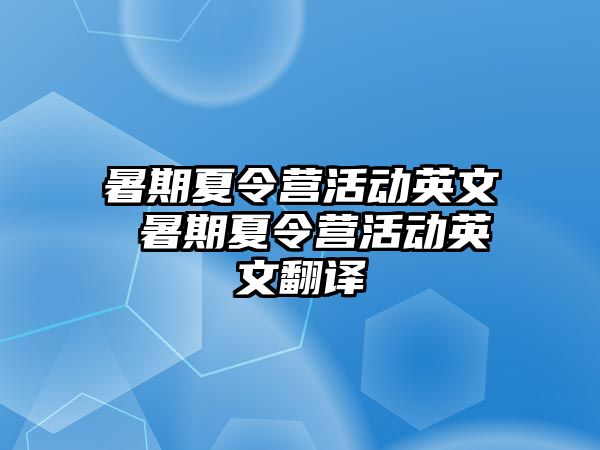 暑期夏令营活动英文 暑期夏令营活动英文翻译